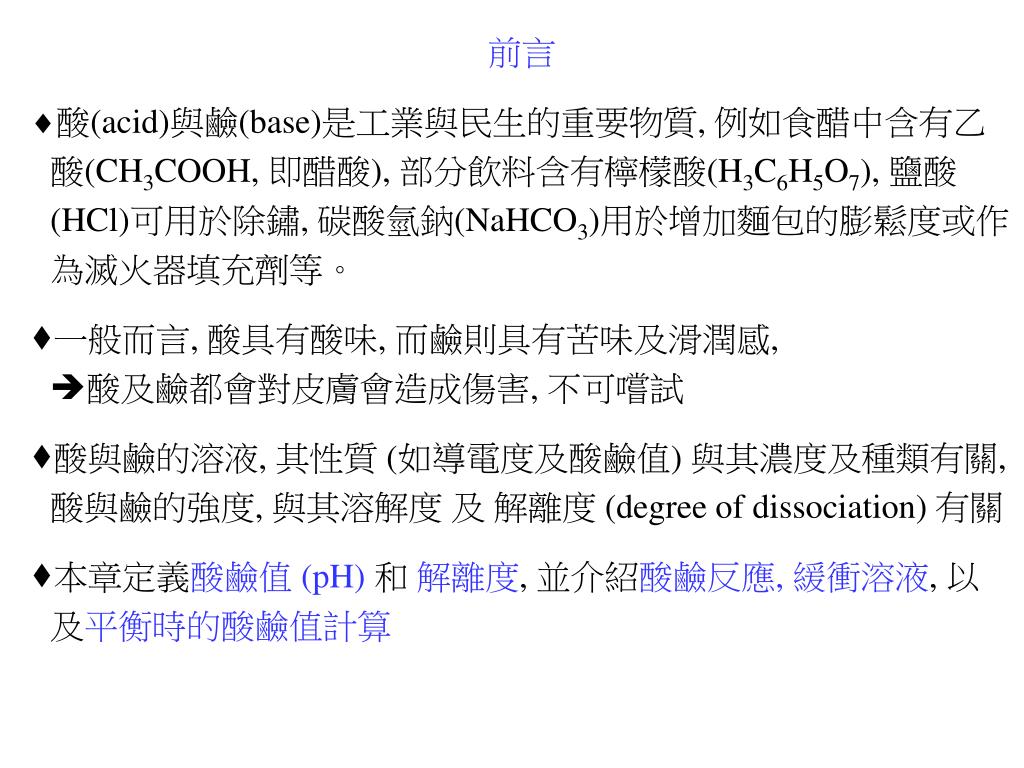 前言

♦酸(acid)與鹼(base)是工業與民生的重要物質, 例如食醋中含有乙酸($CH_3COOH$, 即醋酸), 部分飲料含有檸檬酸($H_3C_6H_5O_7$), 鹽酸(HCl)可用於除鏽, 碳酸氫鈉($NaHCO_3$)用於增加麵包的膨鬆度或作為滅火器填充劑等。

♦一般而言, 酸具有酸味, 而鹼則具有苦味及滑潤感,
➔酸及鹼都會對皮膚會造成傷害, 不可嚐試

♦酸與鹼的溶液, 其性質 (如導電度及酸鹼值) 與其濃度及種類有關, 酸與鹼的強度, 與其溶解度 及 解離度 (degree of dissociation) 有關

♦本章定義酸鹼值 (pH) 和 解離度, 並介紹酸鹼反應, 緩衝溶液, 以及平衡時的酸鹼值計算